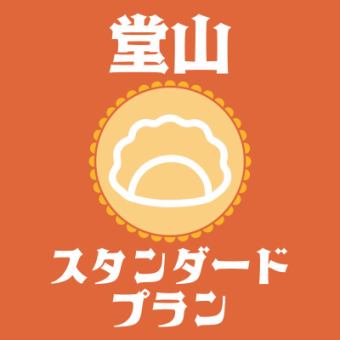 堂山

スタンダード
プラン